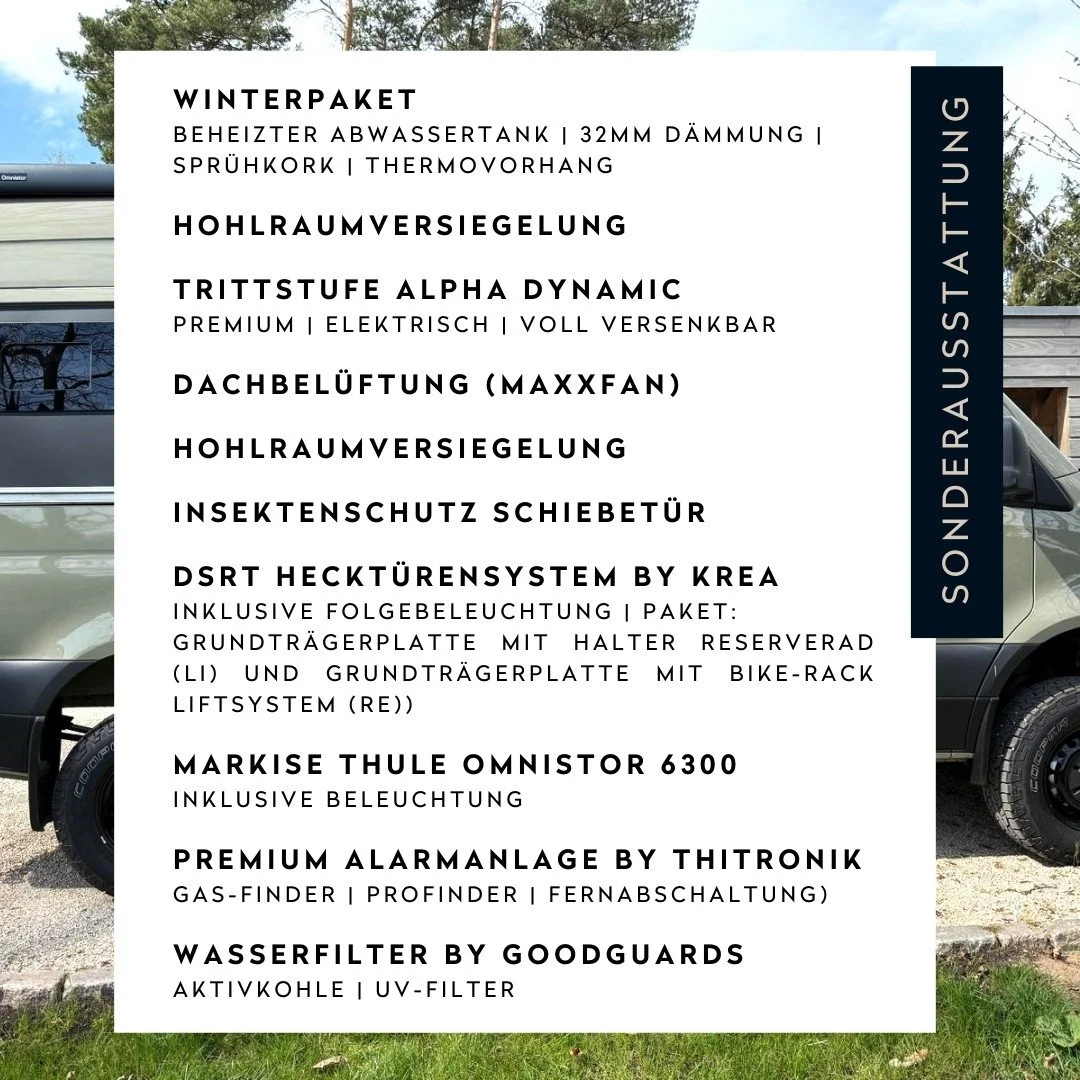 WINTERPAKET
BEHEIZTER ABWASSERTANK | 32MM DÄMMUNG | SPRÜHKORK | THERMOVORHANG

HOHLRAUMVERSIEGELUNG

TRITTSTUFE ALPHA DYNAMIC
PREMIUM | ELEKTRISCH | VOLL VERSENKBAR

DACHBELÜFTUNG (MAXXFAN)

HOHLRAUMVERSIEGELUNG

INSEKTENSCHUTZ SCHIEBETÜR

DSRT HECKTÜRENSYSTEM BY KREA
INKLUSIVE FOLGEBELEUCHTUNG | PAKET: GRUNDTRÄGERPLATTE MIT HALTER RESERVERAD (LI) UND GRUNDTRÄGERPLATTE MIT BIKE-RACK LIFTSYSTEM (RE))

MARKISE THULE OMNISTOR 6300
INKLUSIVE BELEUCHTUNG

PREMIUM ALARMANLAGE BY THITRONIK
GAS-FINDER | PROFINDER | FERNABSCHALTUNG)

WASSERFILTER BY GOODGUARDS
AKTIVKOHLE | UV-FILTER

SONDERAUSSTATTUNG